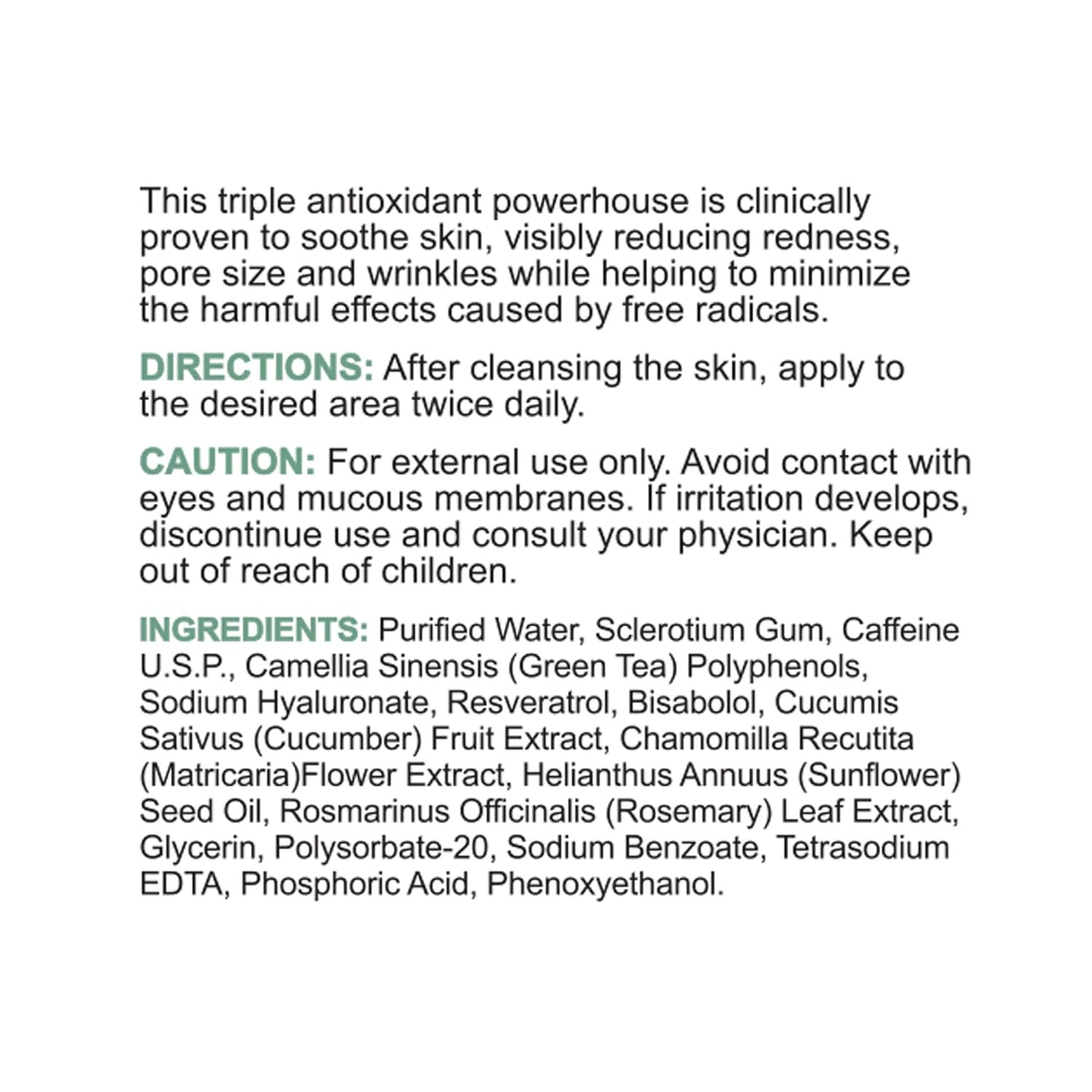 This triple antioxidant powerhouse is clinically proven to soothe skin, visibly reducing redness, pore size and wrinkles while helping to minimize the harmful effects caused by free radicals.

DIRECTIONS: After cleansing the skin, apply to the desired area twice daily.

CAUTION: For external use only. Avoid contact with eyes and mucous membranes. If irritation develops, discontinue use and consult your physician. Keep out of reach of children.

INGREDIENTS: Purified Water, Sclerotium Gum, Caffeine U.S.P., Camellia Sinensis (Green Tea) Polyphenols, Sodium Hyaluronate, Resveratrol, Bisabolol, Cucumis Sativus (Cucumber) Fruit Extract, Chamomilla Recutita (Matricaria)Flower Extract, Helianthus Annuus (Sunflower) Seed Oil, Rosmarinus Officinalis (Rosemary) Leaf Extract, Glycerin, Polysorbate-20, Sodium Benzoate, Tetrasodium EDTA, Phosphoric Acid, Phenoxyethanol.